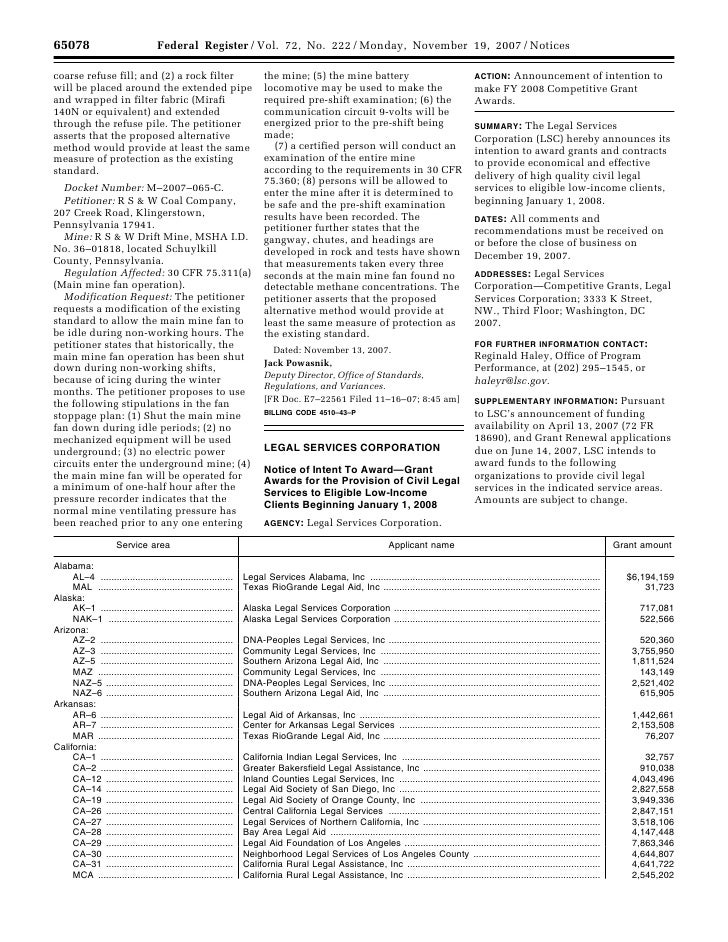 65078 Federal Register / Vol. 72, No. 222 / Monday, November 19, 2007 / Notices

coarse refuse fill; and (2) a rock filter will be placed around the extended pipe and wrapped in filter fabric (Mirafi 140N or equivalent) and extended through the refuse pile. The petitioner asserts that the proposed alternative method would provide at least the same measure of protection as the existing standard.

Docket Number: M–2007–065-C.

Petitioner: R S & W Coal Company, 207 Creek Road, Klingerstown, Pennsylvania 17941.

Mine: R S & W Drift Mine, MSHA I.D. No. 36–01818, located Schuylkill County, Pennsylvania.

Regulation Affected: 30 CFR 75.311(a) (Main mine fan operation).

Modification Request: The petitioner requests a modification of the existing standard to allow the main mine fan to be idle during non-working hours. The petitioner states that historically, the main mine fan operation has been shut down during non-working shifts, because of icing during the winter months. The petitioner proposes to use the following stipulations in the fan stoppage plan: (1) Shut the main mine fan down during idle periods; (2) no mechanized equipment will be used underground; (3) no electric power circuits enter the underground mine; (4) the main mine fan will be operated for a minimum of one-half hour after the pressure recorder indicates that the normal mine ventilating pressure has been reached prior to any one entering the mine; (5) the mine battery locomotive may be used to make the required pre-shift examination; (6) the communication circuit 9-volts will be energized prior to the pre-shift being made;

(7) a certified person will conduct an examination of the entire mine according to the requirements in 30 CFR 75.360; (8) persons will be allowed to enter the mine after it is determined to be safe and the pre-shift examination results have been recorded. The petitioner further states that the gangway, chutes, and headings are developed in rock and tests have shown that measurements taken every three seconds at the main mine fan found no detectable methane concentrations. The petitioner asserts that the proposed alternative method would provide at least the same measure of protection as the existing standard.

Dated: November 13, 2007.

Jack Powasnik,

Deputy Director, Office of Standards, Regulations, and Variances.

[FR Doc. E7–22561 Filed 11–16–07; 8:45 am]

BILLING CODE 4510–43–P

LEGAL SERVICES CORPORATION

Notice of Intent To Award—Grant Awards for the Provision of Civil Legal Services to Eligible Low-Income Clients Beginning January 1, 2008

AGENCY: Legal Services Corporation.

ACTION: Announcement of intention to make FY 2008 Competitive Grant Awards.

SUMMARY: The Legal Services Corporation (LSC) hereby announces its intention to award grants and contracts to provide economical and effective delivery of high quality civil legal services to eligible low-income clients, beginning January 1, 2008.

DATES: All comments and recommendations must be received on or before the close of business on December 19, 2007.

ADDRESSES: Legal Services Corporation—Competitive Grants, Legal Services Corporation; 3333 K Street, NW., Third Floor; Washington, DC 2007.

FOR FURTHER INFORMATION CONTACT: Reginald Haley, Office of Program Performance, at (202) 295–1545, or haleyr@lsc.gov.

SUPPLEMENTARY INFORMATION: Pursuant to LSC's announcement of funding availability on April 13, 2007 (72 FR 18690), and Grant Renewal applications due on June 14, 2007, LSC intends to award funds to the following organizations to provide civil legal services in the indicated service areas. Amounts are subject to change.

| Service area | Applicant name | Grant amount |
|---|---|---|
| Alabama: | | |
| AL–4 | Legal Services Alabama, Inc | $6,194,159 |
| MAL | Texas RioGrande Legal Aid, Inc | 31,723 |
| Alaska: | | |
| AK–1 | Alaska Legal Services Corporation | 717,081 |
| NAK–1 | Alaska Legal Services Corporation | 522,566 |
| Arizona: | | |
| AZ–2 | DNA-Peoples Legal Services, Inc | 520,360 |
| AZ–3 | Community Legal Services, Inc | 3,755,950 |
| AZ–5 | Southern Arizona Legal Aid, Inc | 1,811,524 |
| MAZ | Community Legal Services, Inc | 143,149 |
| NAZ–5 | DNA-Peoples Legal Services, Inc | 2,521,402 |
| NAZ–6 | Southern Arizona Legal Aid, Inc | 615,905 |
| Arkansas: | | |
| AR–6 | Legal Aid of Arkansas, Inc | 1,442,661 |
| AR–7 | Center for Arkansas Legal Services | 2,153,508 |
| MAR | Texas RioGrande Legal Aid, Inc | 76,207 |
| California: | | |
| CA–1 | California Indian Legal Services, Inc | 32,757 |
| CA–2 | Greater Bakersfield Legal Assistance, Inc | 910,038 |
| CA–12 | Inland Counties Legal Services, Inc | 4,043,496 |
| CA–14 | Legal Aid Society of San Diego, Inc | 2,827,558 |
| CA–19 | Legal Aid Society of Orange County, Inc | 3,949,336 |
| CA–26 | Central California Legal Services | 2,847,151 |
| CA–27 | Legal Services of Northern California, Inc | 3,518,106 |
| CA–28 | Bay Area Legal Aid | 4,147,448 |
| CA–29 | Legal Aid Foundation of Los Angeles | 7,863,346 |
| CA–30 | Neighborhood Legal Services of Los Angeles County | 4,644,807 |
| CA–31 | California Rural Legal Assistance, Inc | 4,641,722 |
| MCA | California Rural Legal Assistance, Inc | 2,545,202 |